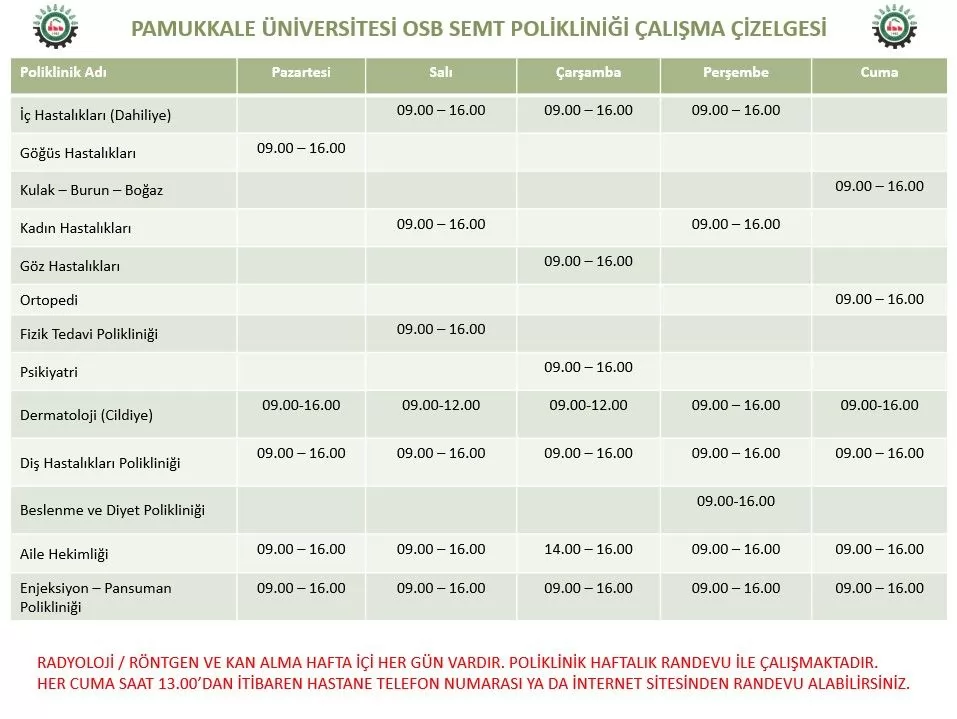 PAMUKKALE ÜNİVERSİTESİ OSB SEMT POLİKLİNİĞİ ÇALIŞMA ÇİZELGESİ

| Poliklinik Adı | Pazartesi | Salı | Çarşamba | Perşembe | Cuma |
|---|---|---|---|---|---|
| İç Hastalıkları (Dahiliye) | | 09.00 – 16.00 | 09.00 – 16.00 | 09.00 – 16.00 | |
| Göğüs Hastalıkları | 09.00 – 16.00 | | | | |
| Kulak – Burun – Boğaz | | | | | 09.00 – 16.00 |
| Kadın Hastalıkları | | 09.00 – 16.00 | | 09.00 – 16.00 | |
| Göz Hastalıkları | | | 09.00 – 16.00 | | |
| Ortopedi | | | | | 09.00 – 16.00 |
| Fizik Tedavi Polikliniği | | 09.00 – 16.00 | | | |
| Psikiyatri | | | 09.00 – 16.00 | | |
| Dermatoloji (Cildiye) | 09.00-16.00 | 09.00-12.00 | 09.00-12.00 | 09.00 – 16.00 | 09.00-16.00 |
| Diş Hastalıkları Polikliniği | 09.00 – 16.00 | 09.00 – 16.00 | 09.00 – 16.00 | 09.00 – 16.00 | 09.00 – 16.00 |
| Beslenme ve Diyet Polikliniği | | | | 09.00-16.00 | |
| Aile Hekimliği | 09.00 – 16.00 | 09.00 – 16.00 | 14.00 – 16.00 | 09.00 – 16.00 | 09.00 – 16.00 |
| Enjeksiyon – Pansuman Polikliniği | 09.00 – 16.00 | 09.00 – 16.00 | 09.00 – 16.00 | 09.00 – 16.00 | 09.00 – 16.00 |

RADYOLOJİ / RÖNTGEN VE KAN ALMA HAFTA İÇİ HER GÜN VARDIR. POLİKLİNİK HAFTALIK RANDEVU İLE ÇALIŞMAKTADIR.
HER CUMA SAAT 13.00'DAN İTİBAREN HASTANE TELEFON NUMARASI YA DA İNTERNET SİTESİNDEN RANDEVU ALABİLİRSİNİZ.